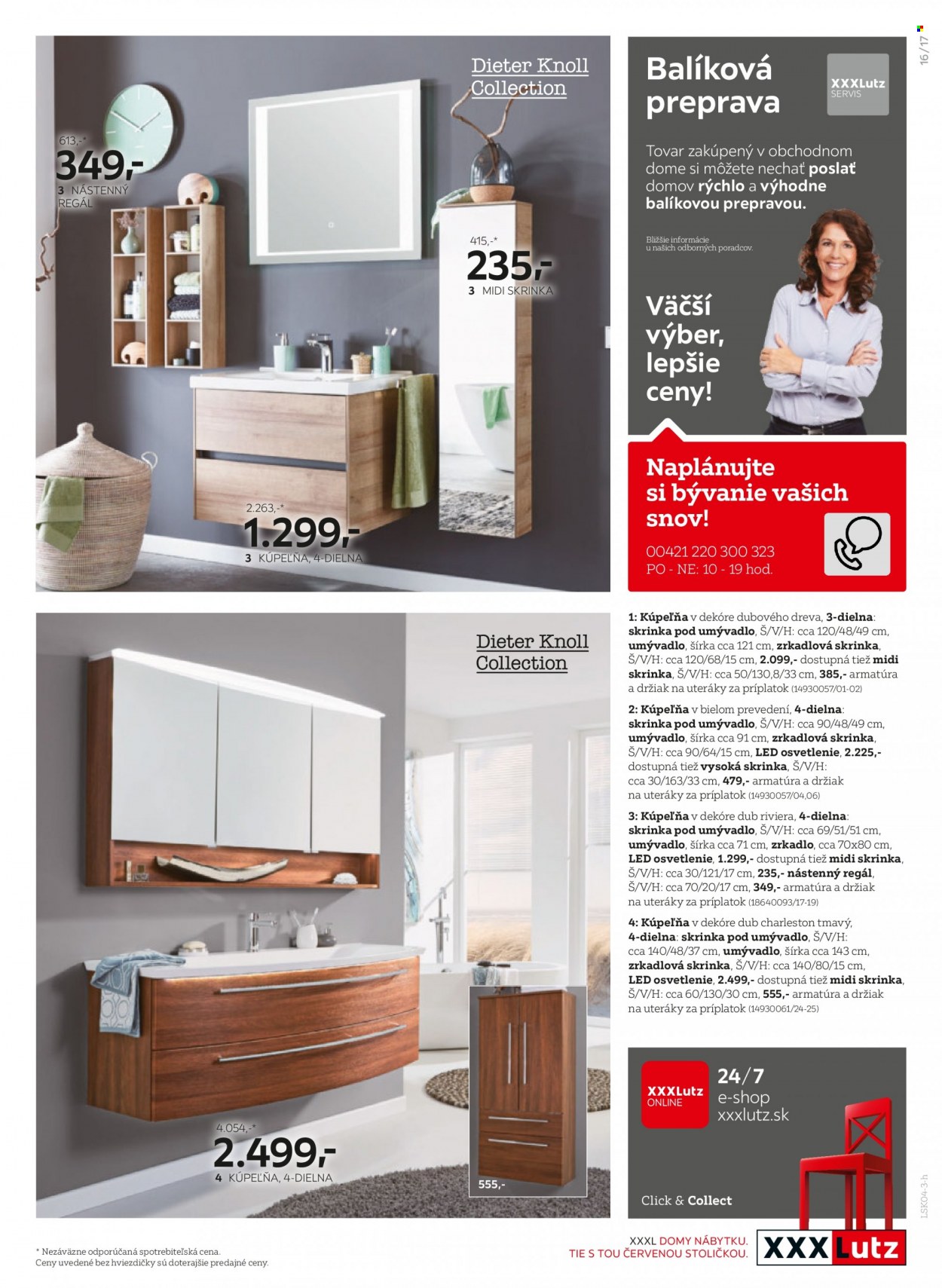 16/17

Dieter Knoll Collection

613,-*
349,-
3 NÁSTENNÝ REGÁL

415,-*
235,-
3 MIDI SKRINKA

2.263,-*
1.299,-
3 KÚPEĽŇA, 4-DIELNA

Balíková preprava

XXXLutz SERVIS

Tovar zakúpený v obchodnom dome si môžete nechať poslať domov rýchlo a výhodne balíkovou prepravou.

Bližšie informácie u našich odborných poradcov.

Väčší výber, lepšie ceny!

Naplánujte si bývanie vašich snov!

00421 220 300 323
PO - NE: 10 - 19 hod.

Dieter Knoll Collection

4.054,-*
2.499,-
4 KÚPEĽŇA, 4-DIELNA

555,-

1: Kúpeľňa v dekóre dubového dreva, 3-dielna: skrinka pod umývadlo, Š/V/H: cca 120/48/49 cm, umývadlo, šírka cca 121 cm, zrkadlová skrinka, Š/V/H: cca 120/68/15 cm, 2.099,- dostupná tiež midi skrinka, Š/V/H: cca 50/130,8/33 cm, 385,- armatúra a držiak na uteráky za príplatok (14930057/01-02)

2: Kúpeľňa v bielom prevedení, 4-dielna: skrinka pod umývadlo, Š/V/H: cca 90/48/49 cm, umývadlo, šírka cca 91 cm, zrkadlová skrinka, Š/V/H: cca 90/64/15 cm, LED osvetlenie, 2.225,- dostupná tiež vysoká skrinka, Š/V/H: cca 30/163/33 cm, 479,- armatúra a držiak na uteráky za príplatok (14930057/04,06)

3: Kúpeľňa v dekóre dub riviera, 4-dielna: skrinka pod umývadlo, Š/V/H: cca 69/51/51 cm, umývadlo, šírka cca 71 cm, zrkadlo, cca 70x80 cm, LED osvetlenie, 1.299,- dostupná tiež midi skrinka, Š/V/H: cca 30/121/17 cm, 235,- nástenný regál, Š/V/H: cca 70/20/17 cm, 349,- armatúra a držiak na uteráky za príplatok (18640093/17-19)

4: Kúpeľňa v dekóre dub charleston tmavý, 4-dielna: skrinka pod umývadlo, Š/V/H: cca 140/48/37 cm, umývadlo, šírka cca 143 cm, zrkadlová skrinka, Š/V/H: cca 140/80/15 cm, LED osvetlenie, 2.499,- dostupná tiež midi skrinka, Š/V/H: cca 60/130/30 cm, 555,- armatúra a držiak na uteráky za príplatok (14930061/24-25)

XXXLutz ONLINE
24/7
e-shop
xxxlutz.sk

Click & Collect

LSK04-3-h

* Nezáväzne odporúčaná spotrebiteľská cena.
Ceny uvedené bez hviezdičky sú doterajšie predajné ceny.

XXXL DOMY NÁBYTKU.
TIE S TOU ČERVENOU STOLIČKOU.
XXXLutz